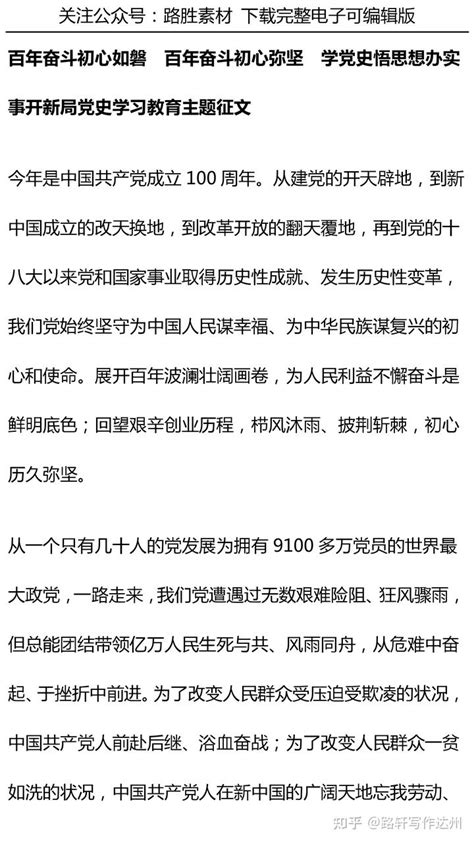 关注公众号：路胜素材 下载完整电子可编辑版

百年奋斗初心如磐 百年奋斗初心弥坚 学党史悟思想办实事开新局党史学习教育主题征文

今年是中国共产党成立 100 周年。从建党的开天辟地，到新中国成立的改天换地，到改革开放的翻天覆地，再到党的十八大以来党和国家事业取得历史性成就、发生历史性变革，我们党始终坚守为中国人民谋幸福、为中华民族谋复兴的初心和使命。展开百年波澜壮阔画卷，为人民利益不懈奋斗是鲜明底色；回望艰辛创业历程，栉风沐雨、披荆斩棘，初心历久弥坚。

从一个只有几十人的党发展为拥有 9100 多万党员的世界最大政党，一路走来，我们党遭遇过无数艰难险阻、狂风骤雨，但总能团结带领亿万人民生死与共、风雨同舟，从危难中奋起、于挫折中前进。为了改变人民群众受压迫受欺凌的状况，中国共产党人前赴后继、浴血奋战；为了改变人民群众一贫如洗的状况，中国共产党人在新中国的广阔天地忘我劳动、

知乎 @路轩写作达州